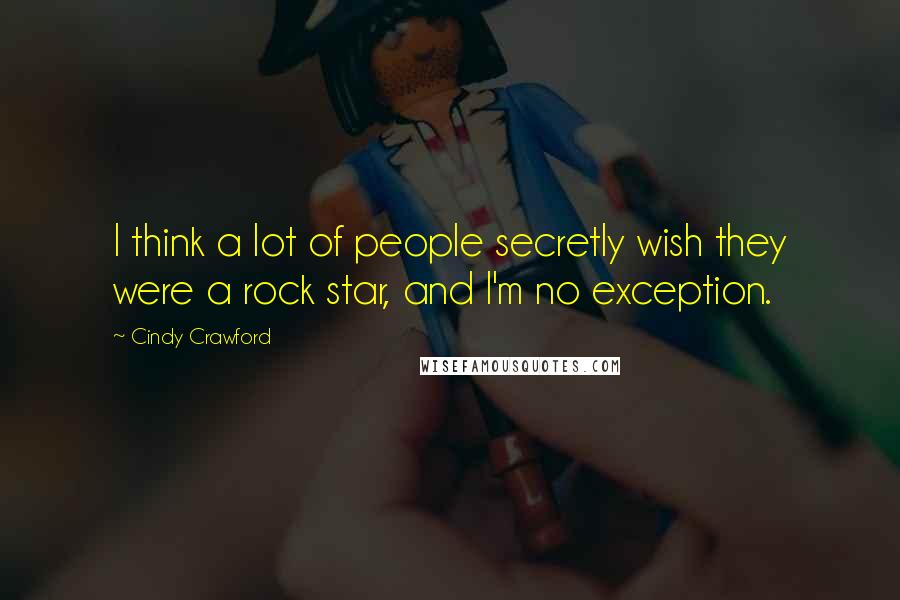 I think a lot of people secretly wish they were a rock star, and I'm no exception.

~ Cindy Crawford

WISEFAMOUSQUOTES.COM